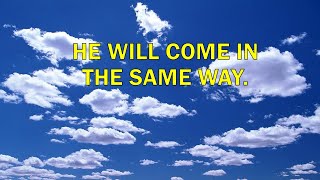 HE WILL COME IN THE SAME WAY.